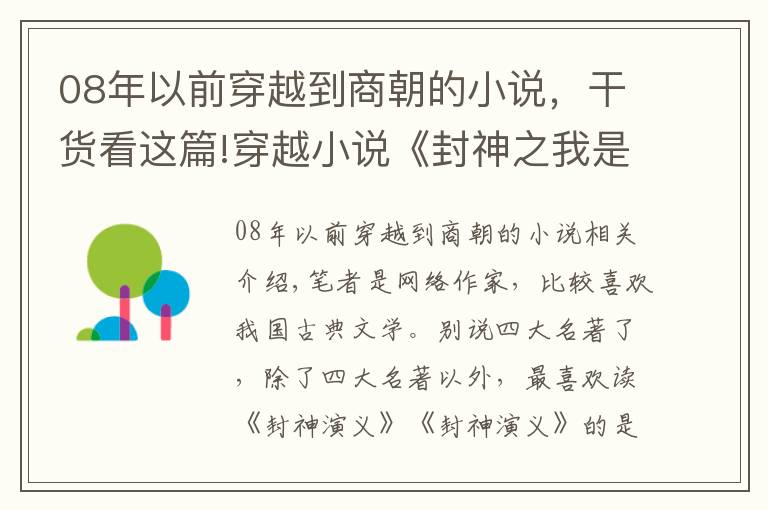 08年以前穿越到商朝的小说，干货看这篇!穿越小说《封神之我是

08年以前穿越到商朝的小说相关介绍，笔者是网络作家，比较喜欢我国古典文学。别说四大名著了，除了四大名著以外，最喜欢读《封神演义》《封神演义》的是